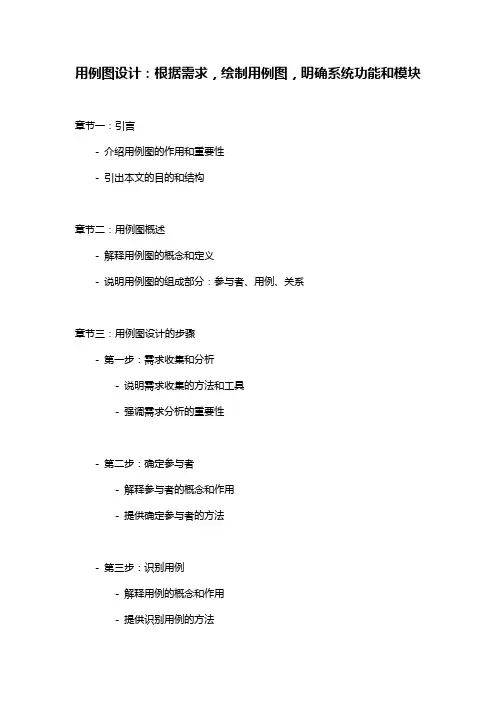 用例图设计：根据需求，绘制用例图，明确系统功能和模块

章节一：引言

- 介绍用例图的作用和重要性

- 引出本文的目的和结构

章节二：用例图概述

- 解释用例图的概念和定义

- 说明用例图的组成部分：参与者、用例、关系

章节三：用例图设计的步骤

- 第一步：需求收集和分析

- 说明需求收集的方法和工具

- 强调需求分析的重要性

- 第二步：确定参与者

- 解释参与者的概念和作用

- 提供确定参与者的方法

- 第三步：识别用例

- 解释用例的概念和作用

- 提供识别用例的方法